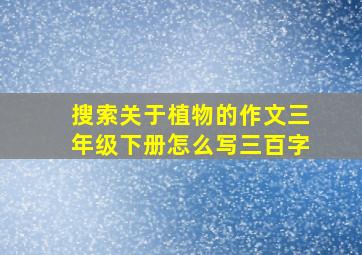 搜索关于植物的作文三年级下册怎么写三百字